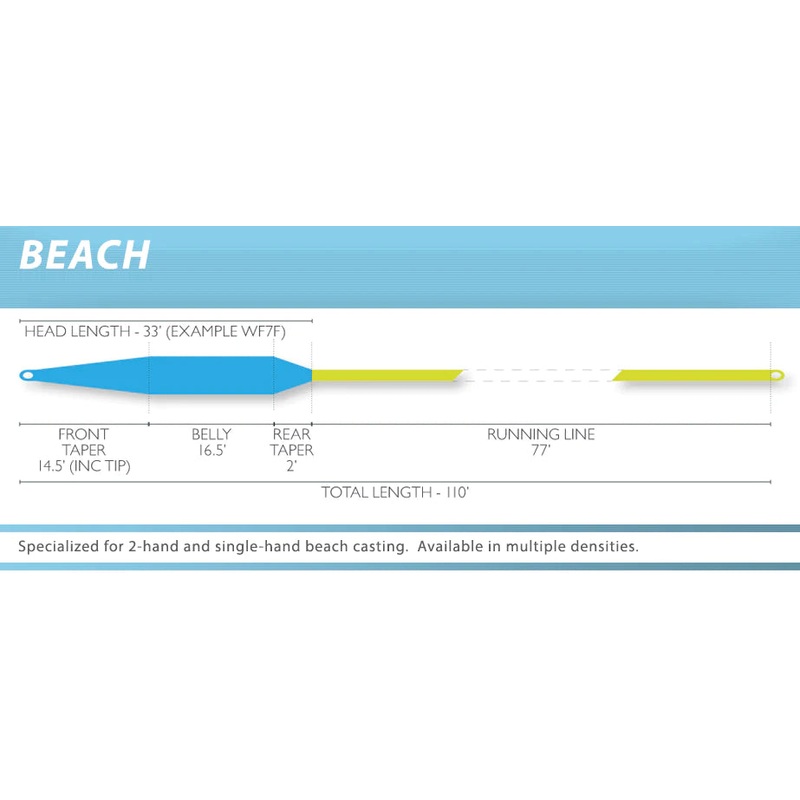 BEACH

HEAD LENGTH - 33' (EXAMPLE WF7F)

FRONT TAPER 14.5' (INC TIP)

BELLY 16.5'

REAR TAPER 2'

RUNNING LINE 77'

TOTAL LENGTH - 110'

Specialized for 2-hand and single-hand beach casting. Available in multiple densities.